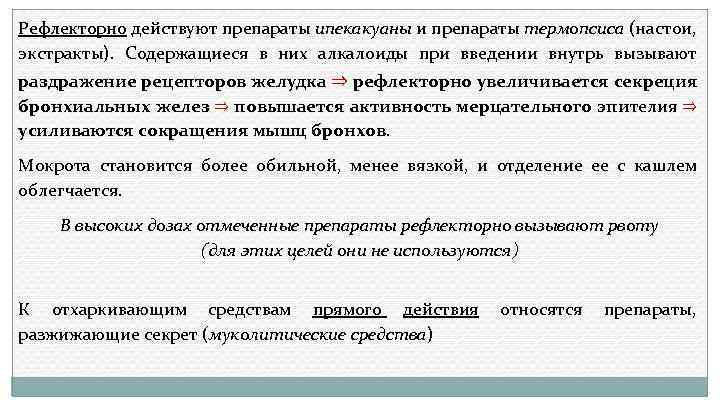 Рефлекторно действуют препараты ипекакуаны и препараты термопсиса (настои, экстракты). Содержащиеся в них алкалоиды при введении внутрь вызывают раздражение рецепторов желудка $\Rightarrow$ рефлекторно увеличивается секреция бронхиальных желез $\Rightarrow$ повышается активность мерцательного эпителия $\Rightarrow$ усиливаются сокращения мышц бронхов.

Мокрота становится более обильной, менее вязкой, и отделение ее с кашлем облегчается.

В высоких дозах отмеченные препараты рефлекторно вызывают рвоту (для этих целей они не используются)

К отхаркивающим средствам прямого действия относятся препараты, разжижающие секрет (муколитические средства)